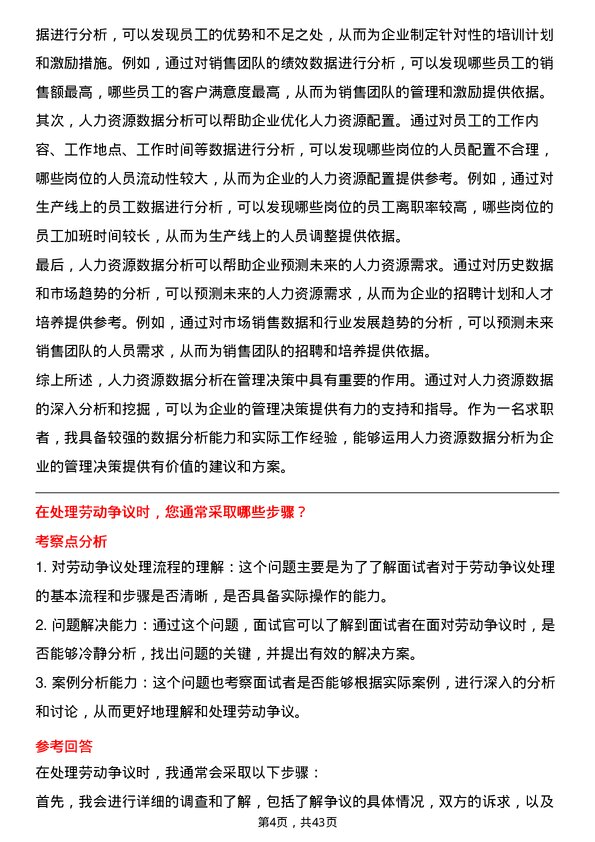 据进行分析，可以发现员工的优势和不足之处，从而为企业制定针对性的培训计划和激励措施。例如，通过对销售团队的绩效数据进行分析，可以发现哪些员工的销售额最高，哪些员工的客户满意度最高，从而为销售团队的管理和激励提供依据。
其次，人力资源数据分析可以帮助企业优化人力资源配置。通过对员工的工作内容、工作地点、工作时间等数据进行分析，可以发现哪些岗位的人员配置不合理，哪些岗位的人员流动性较大，从而为企业的人力资源配置提供参考。例如，通过对生产线上的员工数据进行分析，可以发现哪些岗位的员工离职率较高，哪些岗位的员工加班时间较长，从而为生产线上的人员调整提供依据。
最后，人力资源数据分析可以帮助企业预测未来的人力资源需求。通过对历史数据和市场趋势的分析，可以预测未来的人力资源需求，从而为企业的招聘计划和人才培养提供参考。例如，通过对市场销售数据和行业发展趋势的分析，可以预测未来销售团队的人员需求，从而为销售团队的招聘和培养提供依据。
综上所述，人力资源数据分析在管理决策中具有重要的作用。通过对人力资源数据的深入分析和挖掘，可以为企业的管理决策提供有力的支持和指导。作为一名求职者，我具备较强的数据分析能力和实际工作经验，能够运用人力资源数据分析为企业的管理决策提供有价值的建议和方案。

在处理劳动争议时，您通常采取哪些步骤？
考察点分析
1. 对劳动争议处理流程的理解：这个问题主要是为了了解面试者对于劳动争议处理的基本流程和步骤是否清晰，是否具备实际操作的能力。
2. 问题解决能力：通过这个问题，面试官可以了解到面试者在面对劳动争议时，是否能够冷静分析，找出问题的关键，并提出有效的解决方案。
3. 案例分析能力：这个问题也考察面试者是否能够根据实际案例，进行深入的分析和讨论，从而更好地理解和处理劳动争议。

参考回答
在处理劳动争议时，我通常会采取以下步骤：
首先，我会进行详细的调查和了解，包括了解争议的具体情况，双方的诉求，以及
第4页，共43页